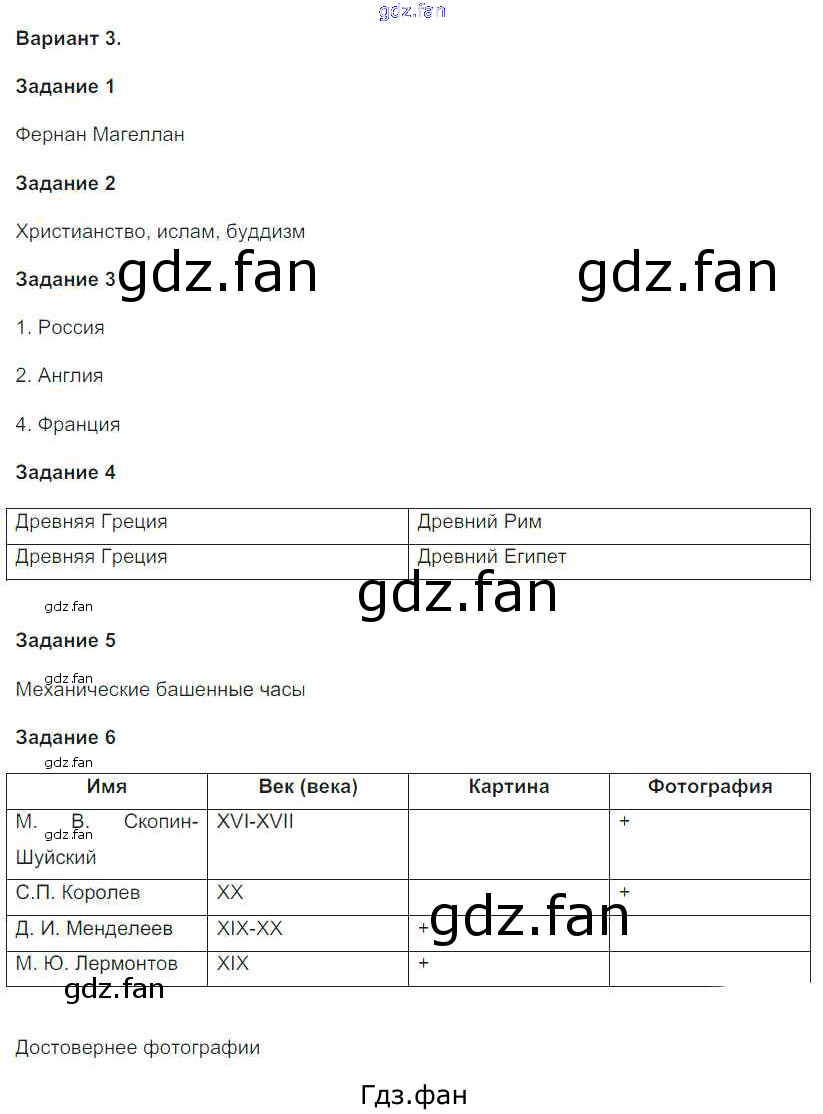 Вариант 3.

Задание 1

Фернан Магеллан

Задание 2

Христианство, ислам, буддизм

Задание 3

1. Россия

2. Англия

4. Франция

Задание 4

| Древняя Греция | Древний Рим |
|---|---|
| Древняя Греция | Древний Египет |

Задание 5

Механические башенные часы

Задание 6

| Имя | Век (века) | Картина | Фотография |
|---|---|---|---|
| М. В. Скопин-Шуйский | XVI-XVII | | + |
| С.П. Королев | XX | | + |
| Д. И. Менделеев | XIX-XX | + | |
| М. Ю. Лермонтов | XIX | + | |

Достовернее фотографии

Гдз.фан

gdz.fan